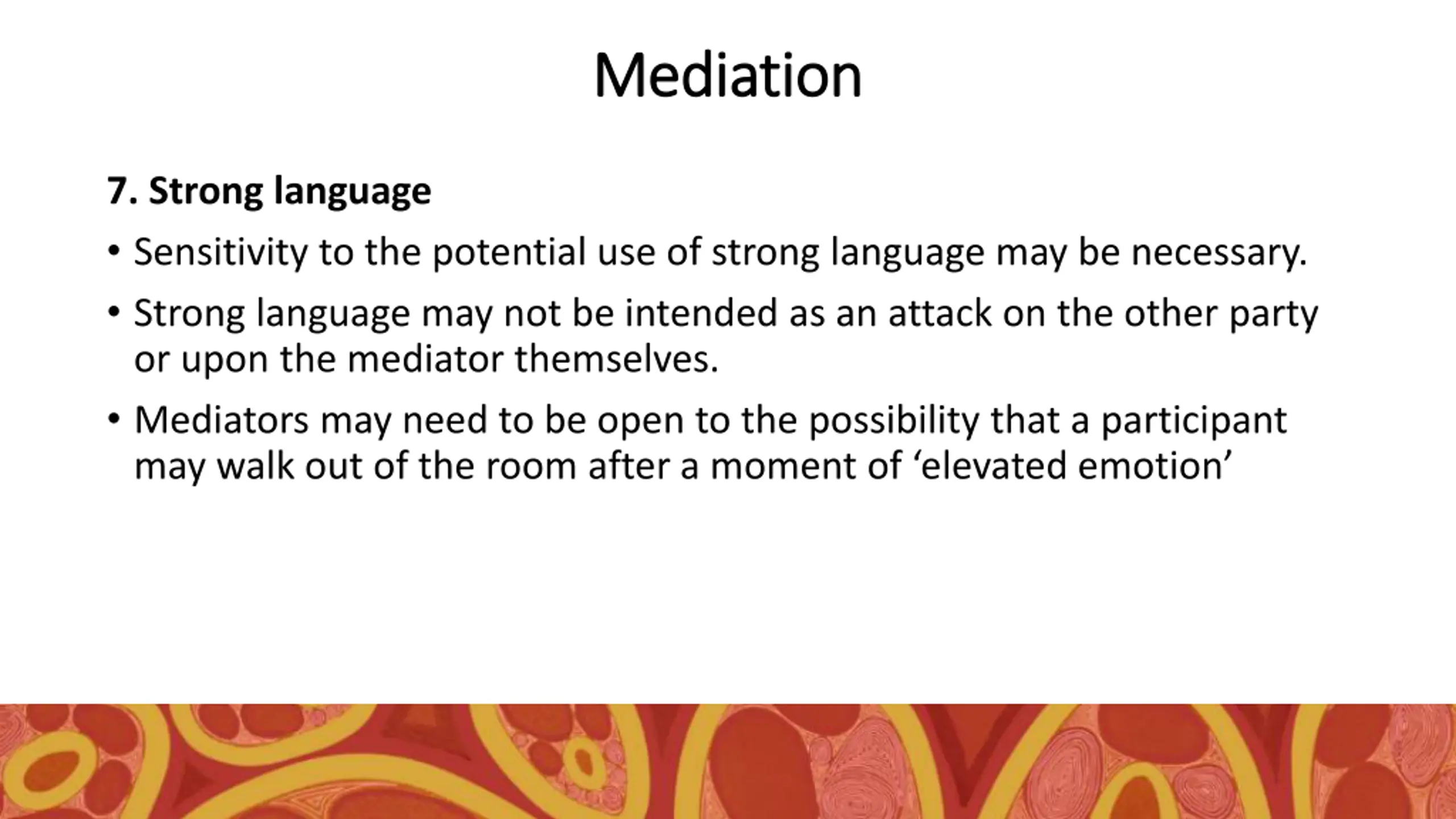 Mediation

7. Strong language

• Sensitivity to the potential use of strong language may be necessary.

• Strong language may not be intended as an attack on the other party or upon the mediator themselves.

• Mediators may need to be open to the possibility that a participant may walk out of the room after a moment of ‘elevated emotion’